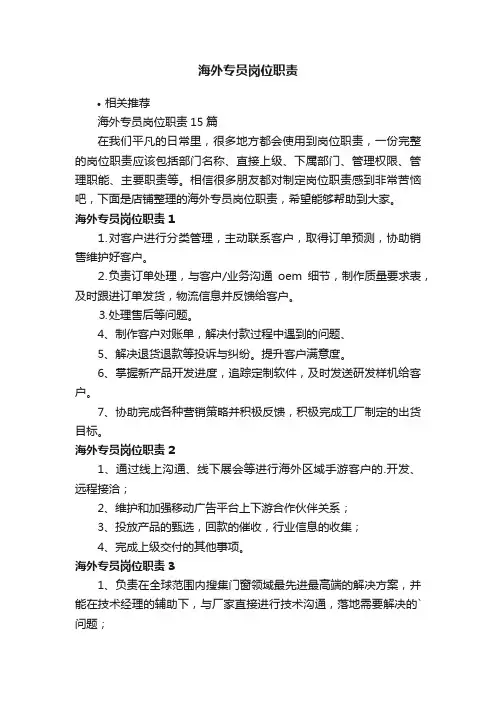 海外专员岗位职责

• 相关推荐

海外专员岗位职责 15 篇

在我们平凡的日常里，很多地方都会使用到岗位职责，一份完整的岗位职责应该包括部门名称、直接上级、下属部门、管理权限、管理职能、主要职责等。相信很多朋友都对制定岗位职责感到非常苦恼吧，下面是店铺整理的海外专员岗位职责，希望能够帮助到大家。

海外专员岗位职责 1

1.对客户进行分类管理，主动联系客户，取得订单预测，协助销售维护好客户。

2.负责订单处理，与客户/业务沟通 oem 细节，制作质量要求表，及时跟进订单发货，物流信息并反馈给客户。

3.处理售后等问题。

4、制作客户对账单，解决付款过程中遇到的问题、

5、解决退货退款等投诉与纠纷。提升客户满意度。

6、掌握新产品开发进度，追踪定制软件，及时发送研发样机给客户。

7、协助完成各种营销策略并积极反馈，积极完成工厂制定的出货目标。

海外专员岗位职责 2

1、通过线上沟通、线下展会等进行海外区域手游客户的.开发、远程接洽；

2、维护和加强移动广告平台上下游合作伙伴关系；

3、投放产品的甄选，回款的催收，行业信息的收集；

4、完成上级交付的其他事项。

海外专员岗位职责 3

1、负责在全球范围内搜集门窗领域最先进最高端的解决方案，并能在技术经理的辅助下，与厂家直接进行技术沟通，落地需要解决的`问题；